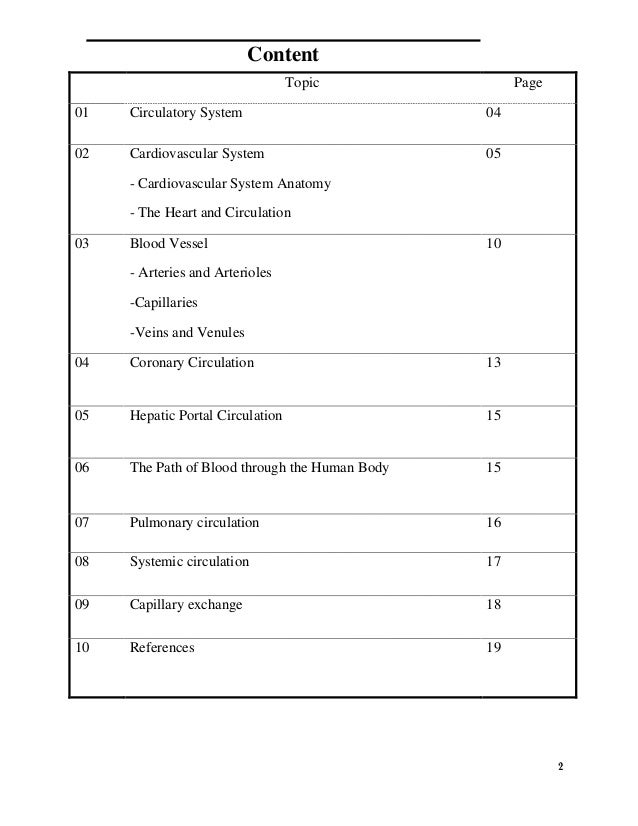 Content

| | Topic | Page |
|---|---|---|
| 01 | Circulatory System | 04 |
| 02 | Cardiovascular System<br>- Cardiovascular System Anatomy<br>- The Heart and Circulation | 05 |
| 03 | Blood Vessel<br>- Arteries and Arterioles<br>-Capillaries<br>-Veins and Venules | 10 |
| 04 | Coronary Circulation | 13 |
| 05 | Hepatic Portal Circulation | 15 |
| 06 | The Path of Blood through the Human Body | 15 |
| 07 | Pulmonary circulation | 16 |
| 08 | Systemic circulation | 17 |
| 09 | Capillary exchange | 18 |
| 10 | References | 19 |

2